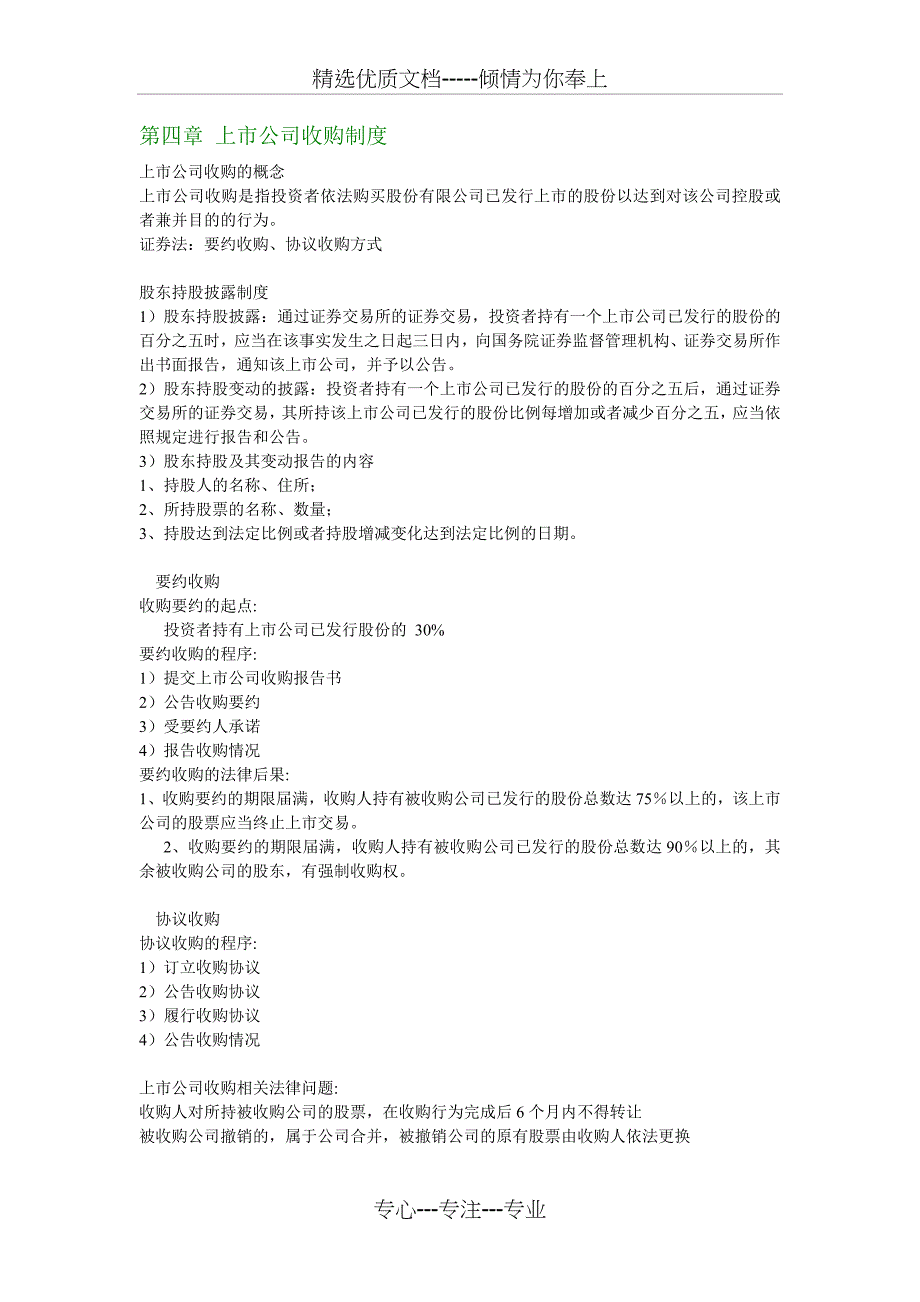 精选优质文档-----倾情为你奉上

第四章 上市公司收购制度

上市公司收购的概念
上市公司收购是指投资者依法购买股份有限公司已发行上市的股份以达到对该公司控股或者兼并目的的行为。
证券法：要约收购、协议收购方式

股东持股披露制度
1）股东持股披露：通过证券交易所的证券交易，投资者持有一个上市公司已发行的股份的百分之五时，应当在该事实发生之日起三日内，向国务院证券监督管理机构、证券交易所作出书面报告，通知该上市公司，并予以公告。
2）股东持股变动的披露：投资者持有一个上市公司已发行的股份的百分之五后，通过证券交易所的证券交易，其所持该上市公司已发行的股份比例每增加或者减少百分之五，应当依照规定进行报告和公告。
3）股东持股及其变动报告的内容
1、持股人的名称、住所；
2、所持股票的名称、数量；
3、持股达到法定比例或者持股增减变化达到法定比例的日期。

要约收购
收购要约的起点:
投资者持有上市公司已发行股份的 30%
要约收购的程序:
1）提交上市公司收购报告书
2）公告收购要约
3）受要约人承诺
4）报告收购情况
要约收购的法律后果:
1、收购要约的期限届满，收购人持有被收购公司已发行的股份总数达 75%以上的，该上市公司的股票应当终止上市交易。
2、收购要约的期限届满，收购人持有被收购公司已发行的股份总数达 90%以上的，其余被收购公司的股东，有强制收购权。

协议收购
协议收购的程序:
1）订立收购协议
2）公告收购协议
3）履行收购协议
4）公告收购情况

上市公司收购相关法律问题:
收购人对所持被收购公司的股票，在收购行为完成后 6 个月内不得转让
被收购公司撤销的，属于公司合并，被撤销公司的原有股票由收购人依法更换

专心---专注---专业